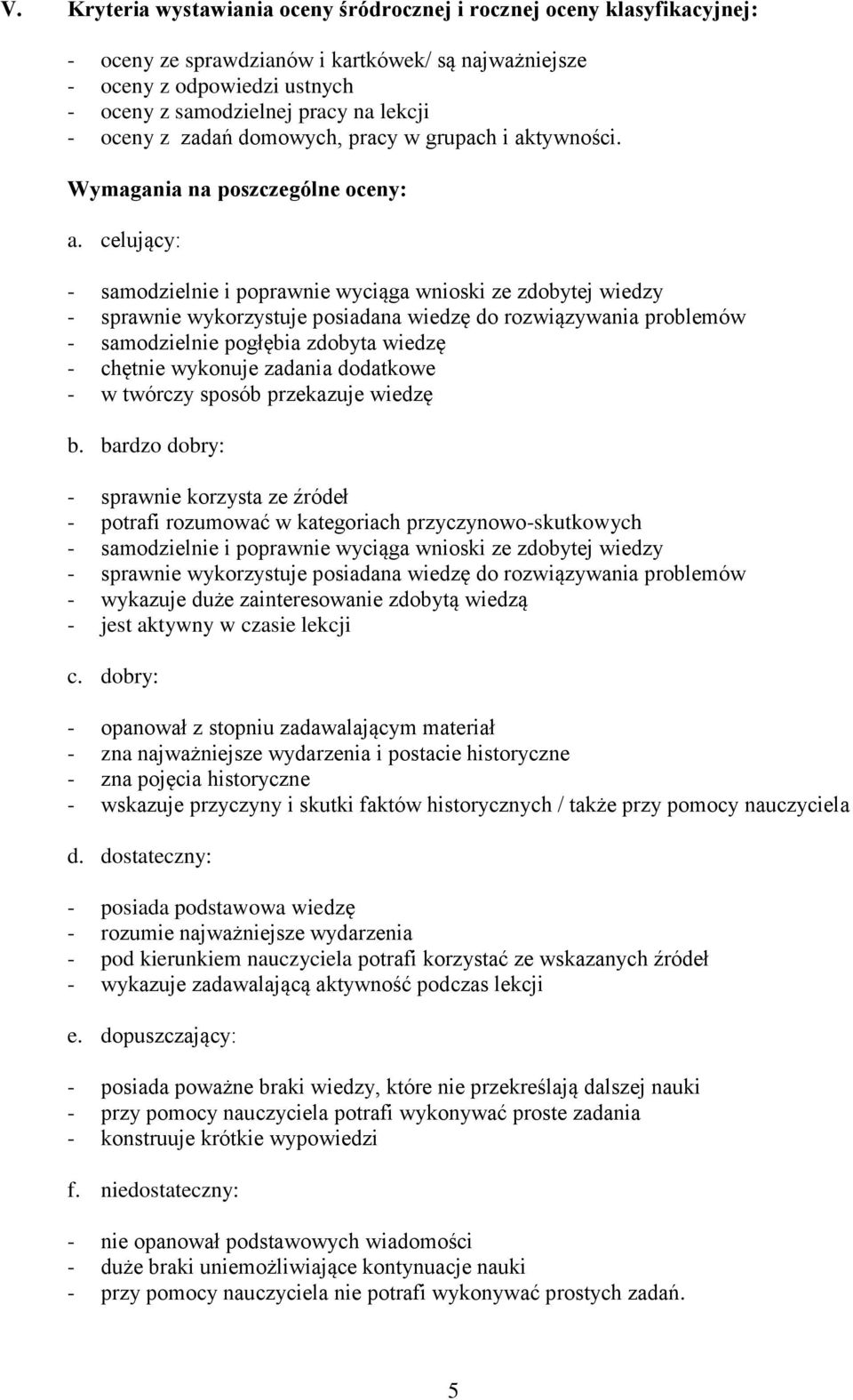 V. Kryteria wystawiania oceny śródrocznej i rocznej oceny klasyfikacyjnej:

- oceny ze sprawdzianów i kartkówek/ są najważniejsze
- oceny z odpowiedzi ustnych
- oceny z samodzielnej pracy na lekcji
- oceny z zadań domowych, pracy w grupach i aktywności.

Wymagania na poszczególne oceny:

a. celujący:

- samodzielnie i poprawnie wyciąga wnioski ze zdobytej wiedzy
- sprawnie wykorzystuje posiadana wiedzę do rozwiązywania problemów
- samodzielnie pogłębia zdobyta wiedzę
- chętnie wykonuje zadania dodatkowe
- w twórczy sposób przekazuje wiedzę

b. bardzo dobry:

- sprawnie korzysta ze źródeł
- potrafi rozumować w kategoriach przyczynowo-skutkowych
- samodzielnie i poprawnie wyciąga wnioski ze zdobytej wiedzy
- sprawnie wykorzystuje posiadana wiedzę do rozwiązywania problemów
- wykazuje duże zainteresowanie zdobytą wiedzą
- jest aktywny w czasie lekcji

c. dobry:

- opanował z stopniu zadawalającym materiał
- zna najważniejsze wydarzenia i postacie historyczne
- zna pojęcia historyczne
- wskazuje przyczyny i skutki faktów historycznych / także przy pomocy nauczyciela

d. dostateczny:

- posiada podstawowa wiedzę
- rozumie najważniejsze wydarzenia
- pod kierunkiem nauczyciela potrafi korzystać ze wskazanych źródeł
- wykazuje zadawalającą aktywność podczas lekcji

e. dopuszczający:

- posiada poważne braki wiedzy, które nie przekreślają dalszej nauki
- przy pomocy nauczyciela potrafi wykonywać proste zadania
- konstruuje krótkie wypowiedzi

f. niedostateczny:

- nie opanował podstawowych wiadomości
- duże braki uniemożliwiające kontynuacje nauki
- przy pomocy nauczyciela nie potrafi wykonywać prostych zadań.

5